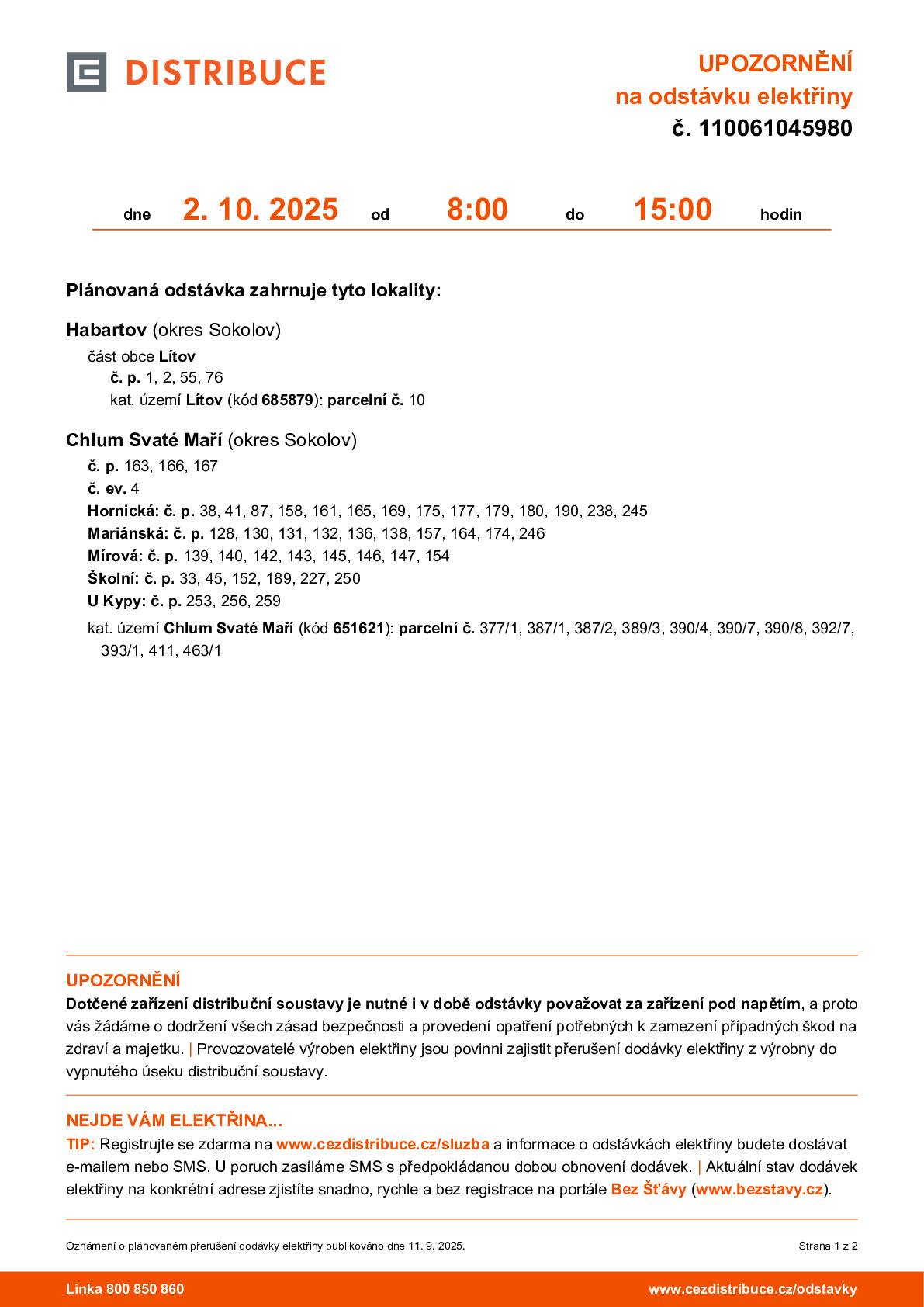 DISTRIBUCE

UPOZORNĚNÍ
na odstávku elektřiny
č. 110061045980

dne 2. 10. 2025 od 8:00 do 15:00 hodin

Plánovaná odstávka zahrnuje tyto lokality:

Habartov (okres Sokolov)
část obce Lítov
č. p. 1, 2, 55, 76
kat. území Lítov (kód 685879): parcelní č. 10

Chlum Svaté Maří (okres Sokolov)
č. p. 163, 166, 167
č. ev. 4
Hornická: č. p. 38, 41, 87, 158, 161, 165, 169, 175, 177, 179, 180, 190, 238, 245
Mariánská: č. p. 128, 130, 131, 132, 136, 138, 157, 164, 174, 246
Mírová: č. p. 139, 140, 142, 143, 145, 146, 147, 154
Školní: č. p. 33, 45, 152, 189, 227, 250
U Kypy: č. p. 253, 256, 259
kat. území Chlum Svaté Maří (kód 651621): parcelní č. 377/1, 387/1, 387/2, 389/3, 390/4, 390/7, 390/8, 392/7, 393/1, 411, 463/1

UPOZORNĚNÍ
Dotčené zařízení distribuční soustavy je nutné i v době odstávky považovat za zařízení pod napětím, a proto vás žádáme o dodržení všech zásad bezpečnosti a provedení opatření potřebných k zamezení případných škod na zdraví a majetku. | Provozovatelé výroben elektřiny jsou povinni zajistit přerušení dodávky elektřiny z výrobny do vypnutého úseku distribuční soustavy.

NEJDE VÁM ELEKTŘINA...
TIP: Registrujte se zdarma na www.cezdistribuce.cz/sluzba a informace o odstávkách elektřiny budete dostávat e-mailem nebo SMS. U poruch zasíláme SMS s předpokládanou dobou obnovení dodávek. | Aktuální stav dodávek elektřiny na konkrétní adrese zjistíte snadno, rychle a bez registrace na portále Bez Šťávy (www.bezstavy.cz).

Oznámení o plánovaném přerušení dodávky elektřiny publikováno dne 11. 9. 2025.

Strana 1 z 2

Linka 800 850 860

www.cezdistribuce.cz/odstavky